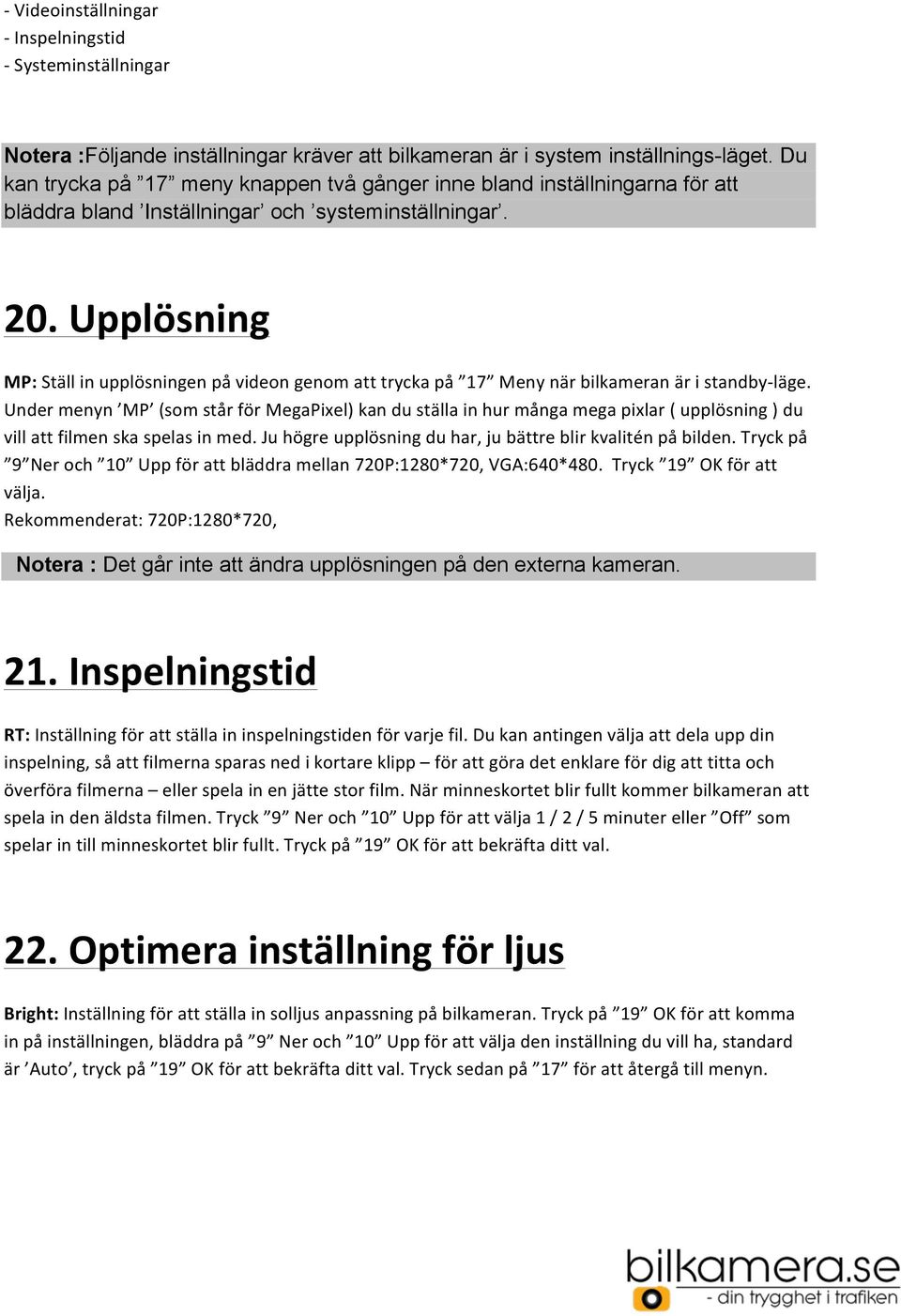 - Videoinställningar
- Inspelningstid
- Systeminställningar

Notera :Följande inställningar kräver att bilkameran är i system inställnings-läget. Du kan trycka på ”17” meny knappen två gånger inne bland inställningarna för att bläddra bland ’Inställningar’ och ’systeminställningar’.

20. Upplösning

MP: Ställ in upplösningen på videon genom att trycka på ”17” Meny när bilkameran är i standby-läge. Under menyn ’MP’ (som står för MegaPixel) kan du ställa in hur många mega pixlar ( upplösning ) du vill att filmen ska spelas in med. Ju högre upplösning du har, ju bättre blir kvalitén på bilden. Tryck på ”9”Ner och ”10” Upp för att bläddra mellan 720P:1280*720, VGA:640*480. Tryck ”19” OK för att välja.
Rekommenderat: 720P:1280*720,

Notera : Det går inte att ändra upplösningen på den externa kameran.

21. Inspelningstid

RT: Inställning för att ställa in inspelningstiden för varje fil. Du kan antingen välja att dela upp din inspelning, så att filmerna sparas ned i kortare klipp – för att göra det enklare för dig att titta och överföra filmerna – eller spela in en jätte stor film. När minneskortet blir fullt kommer bilkameran att spela in den äldsta filmen. Tryck ”9” Ner och ”10” Upp för att välja 1 / 2 / 5 minuter eller ”Off” som spelar in till minneskortet blir fullt. Tryck på ”19” OK för att bekräfta ditt val.

22. Optimera inställning för ljus

Bright: Inställning för att ställa in solljus anpassning på bilkameran. Tryck på ”19” OK för att komma in på inställningen, bläddra på ”9” Ner och ”10” Upp för att välja den inställning du vill ha, standard är ’Auto’, tryck på ”19” OK för att bekräfta ditt val. Tryck sedan på ”17” för att återgå till menyn.

bilkamera.se
- din trygghet i trafiken